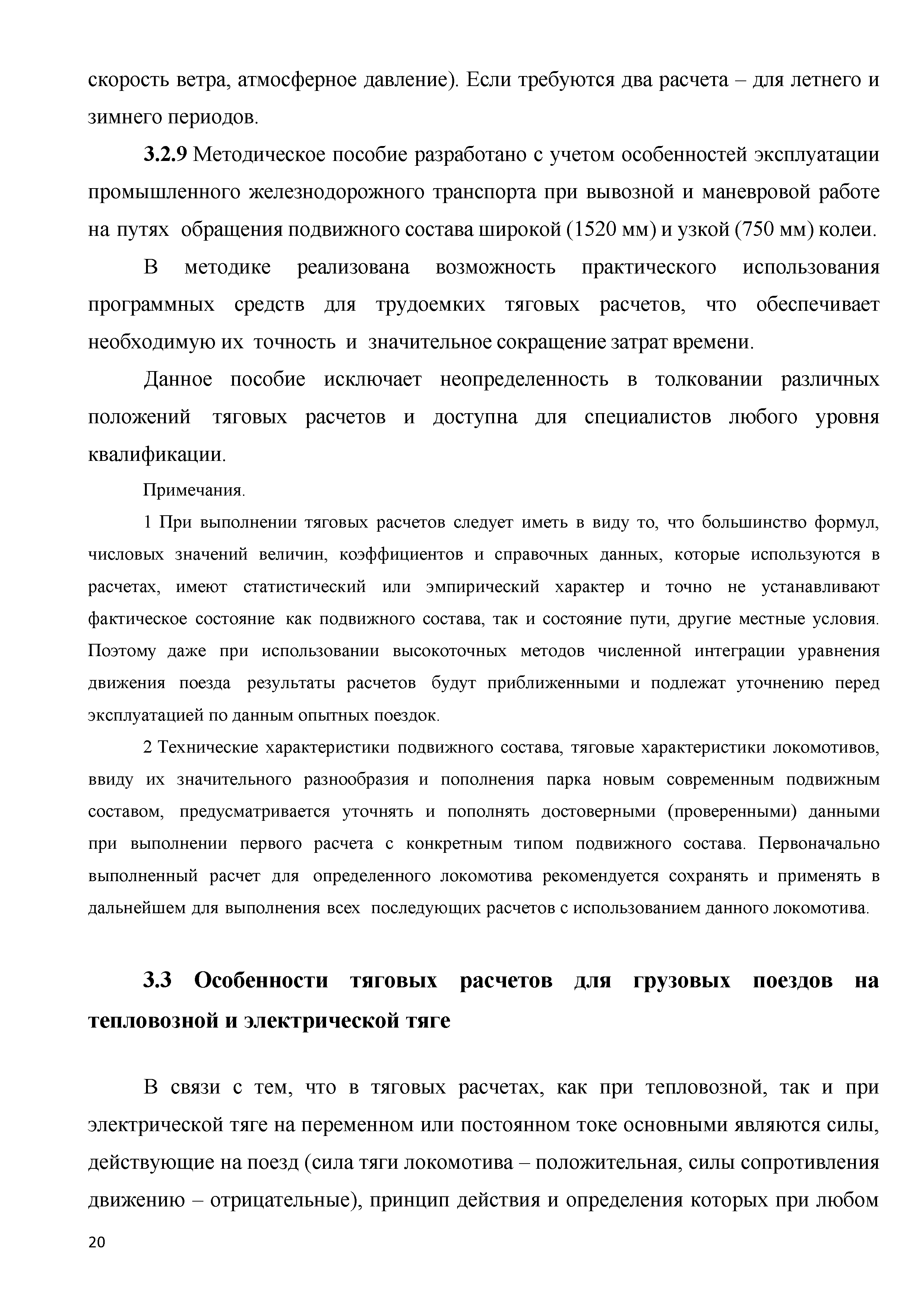 скорость ветра, атмосферное давление). Если требуются два расчета – для летнего и зимнего периодов.

3.2.9 Методическое пособие разработано с учетом особенностей эксплуатации промышленного железнодорожного транспорта при вывозной и маневровой работе на путях обращения подвижного состава широкой (1520 мм) и узкой (750 мм) колеи.

В методике реализована возможность практического использования программных средств для трудоемких тяговых расчетов, что обеспечивает необходимую их точность и значительное сокращение затрат времени.

Данное пособие исключает неопределенность в толковании различных положений тяговых расчетов и доступна для специалистов любого уровня квалификации.

Примечания.

1 При выполнении тяговых расчетов следует иметь в виду то, что большинство формул, числовых значений величин, коэффициентов и справочных данных, которые используются в расчетах, имеют статистический или эмпирический характер и точно не устанавливают фактическое состояние как подвижного состава, так и состояние пути, другие местные условия. Поэтому даже при использовании высокоточных методов численной интеграции уравнения движения поезда результаты расчетов будут приближенными и подлежат уточнению перед эксплуатацией по данным опытных поездок.

2 Технические характеристики подвижного состава, тяговые характеристики локомотивов, ввиду их значительного разнообразия и пополнения парка новым современным подвижным составом, предусматривается уточнять и пополнять достоверными (проверенными) данными при выполнении первого расчета с конкретным типом подвижного состава. Первоначально выполненный расчет для определенного локомотива рекомендуется сохранять и применять в дальнейшем для выполнения всех последующих расчетов с использованием данного локомотива.

3.3 Особенности тяговых расчетов для грузовых поездов на тепловозной и электрической тяге

В связи с тем, что в тяговых расчетах, как при тепловозной, так и при электрической тяге на переменном или постоянном токе основными являются силы, действующие на поезд (сила тяги локомотива – положительная, силы сопротивления движению – отрицательные), принцип действия и определения которых при любом

20